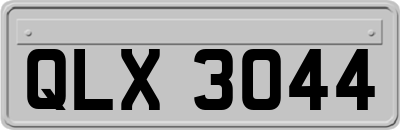 QLX 3044